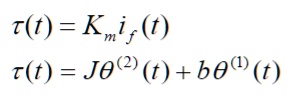 $\tau(t) = K_m i_f(t)$

$\tau(t) = J\theta^{(2)}(t) + b\theta^{(1)}(t)$